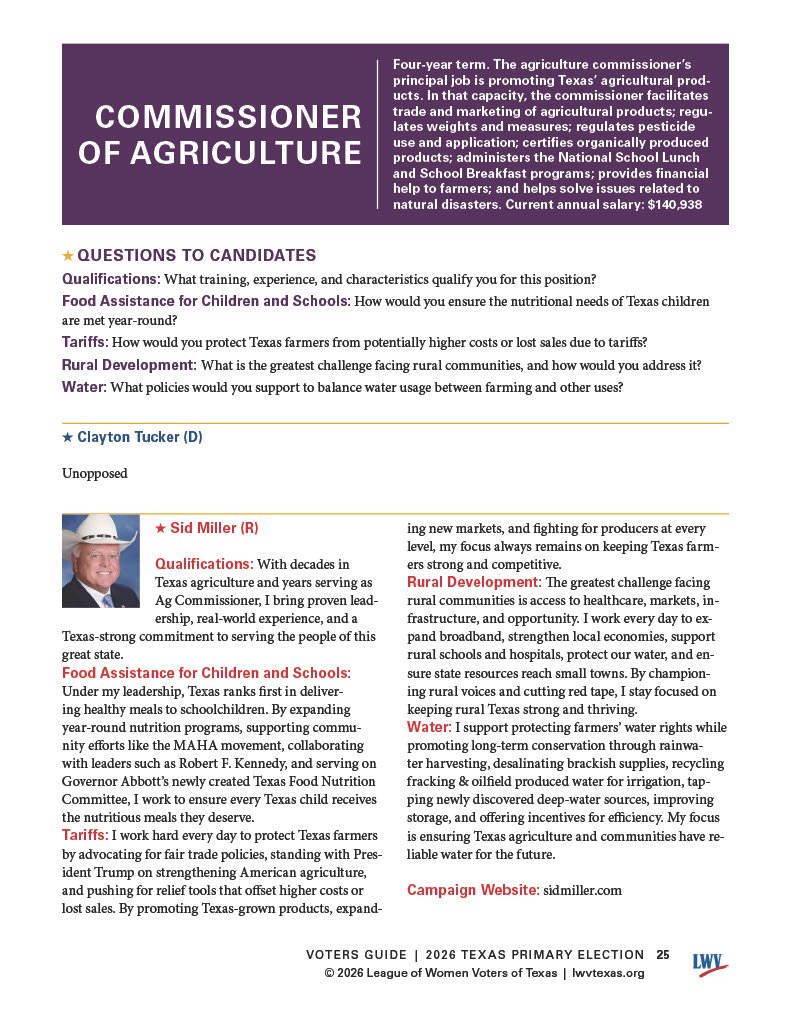 COMMISSIONER OF AGRICULTURE

Four-year term. The agriculture commissioner's principal job is promoting Texas' agricultural products. In that capacity, the commissioner facilitates trade and marketing of agricultural products; regulates weights and measures; regulates pesticide use and application; certifies organically produced products; administers the National School Lunch and School Breakfast programs; provides financial help to farmers; and helps solve issues related to natural disasters. Current annual salary: $140,938

★ QUESTIONS TO CANDIDATES

Qualifications: What training, experience, and characteristics qualify you for this position?

Food Assistance for Children and Schools: How would you ensure the nutritional needs of Texas children are met year-round?

Tariffs: How would you protect Texas farmers from potentially higher costs or lost sales due to tariffs?

Rural Development: What is the greatest challenge facing rural communities, and how would you address it?

Water: What policies would you support to balance water usage between farming and other uses?

★ Clayton Tucker (D)

Unopposed

★ Sid Miller (R)

Qualifications: With decades in Texas agriculture and years serving as Ag Commissioner, I bring proven leadership, real-world experience, and a Texas-strong commitment to serving the people of this great state.

Food Assistance for Children and Schools: Under my leadership, Texas ranks first in delivering healthy meals to schoolchildren. By expanding year-round nutrition programs, supporting community efforts like the MAHA movement, collaborating with leaders such as Robert F. Kennedy, and serving on Governor Abbott's newly created Texas Food Nutrition Committee, I work to ensure every Texas child receives the nutritious meals they deserve.

Tariffs: I work hard every day to protect Texas farmers by advocating for fair trade policies, standing with President Trump on strengthening American agriculture, and pushing for relief tools that offset higher costs or lost sales. By promoting Texas-grown products, expanding new markets, and fighting for producers at every level, my focus always remains on keeping Texas farmers strong and competitive.

Rural Development: The greatest challenge facing rural communities is access to healthcare, markets, infrastructure, and opportunity. I work every day to expand broadband, strengthen local economies, support rural schools and hospitals, protect our water, and ensure state resources reach small towns. By championing rural voices and cutting red tape, I stay focused on keeping rural Texas strong and thriving.

Water: I support protecting farmers' water rights while promoting long-term conservation through rainwater harvesting, desalinating brackish supplies, recycling fracking & oilfield produced water for irrigation, tapping newly discovered deep-water sources, improving storage, and offering incentives for efficiency. My focus is ensuring Texas agriculture and communities have reliable water for the future.

Campaign Website: sidmiller.com

VOTERS GUIDE | 2026 TEXAS PRIMARY ELECTION 25
© 2026 League of Women Voters of Texas | lwvtexas.org
LWV